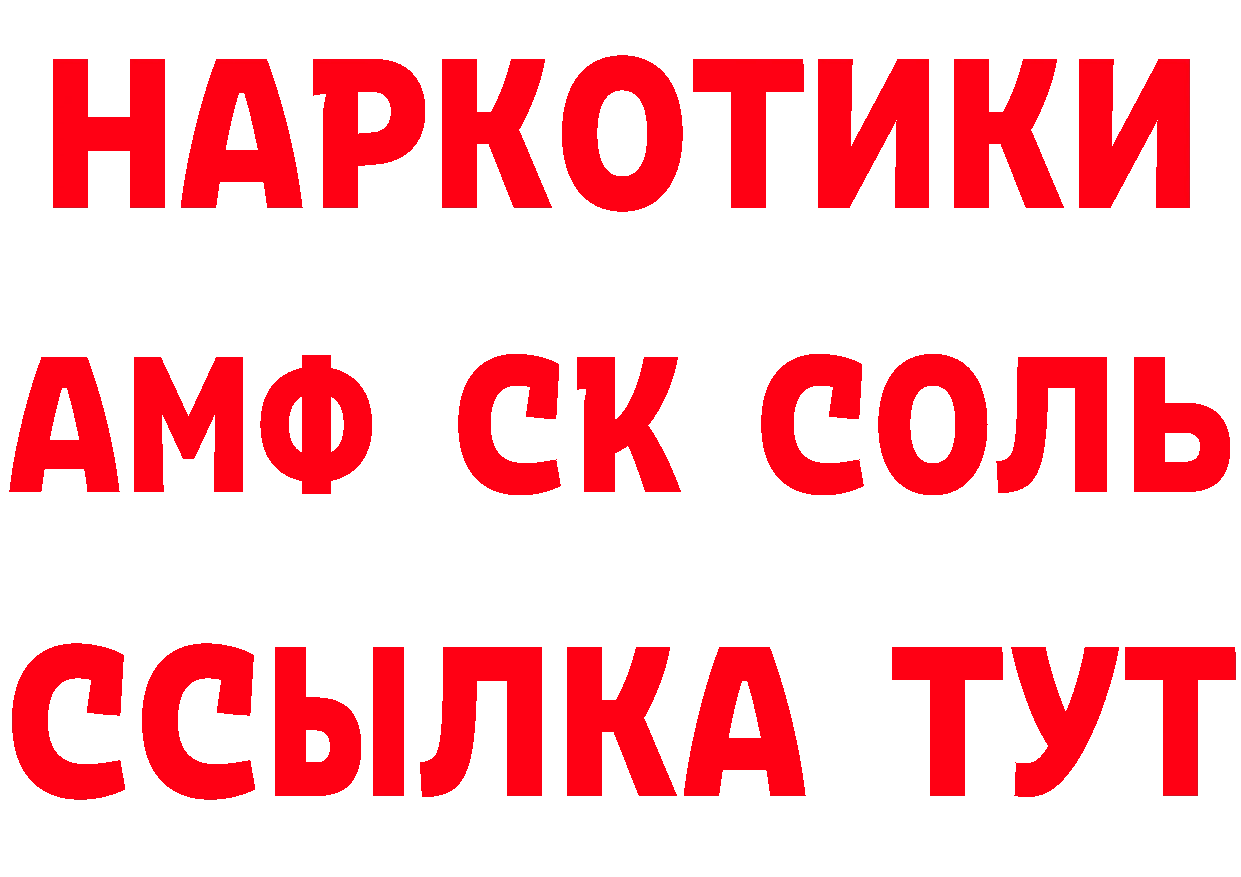 НАРКОТИКИ

АМФ СК СОЛЬ

ССЫЛКА ТУТ